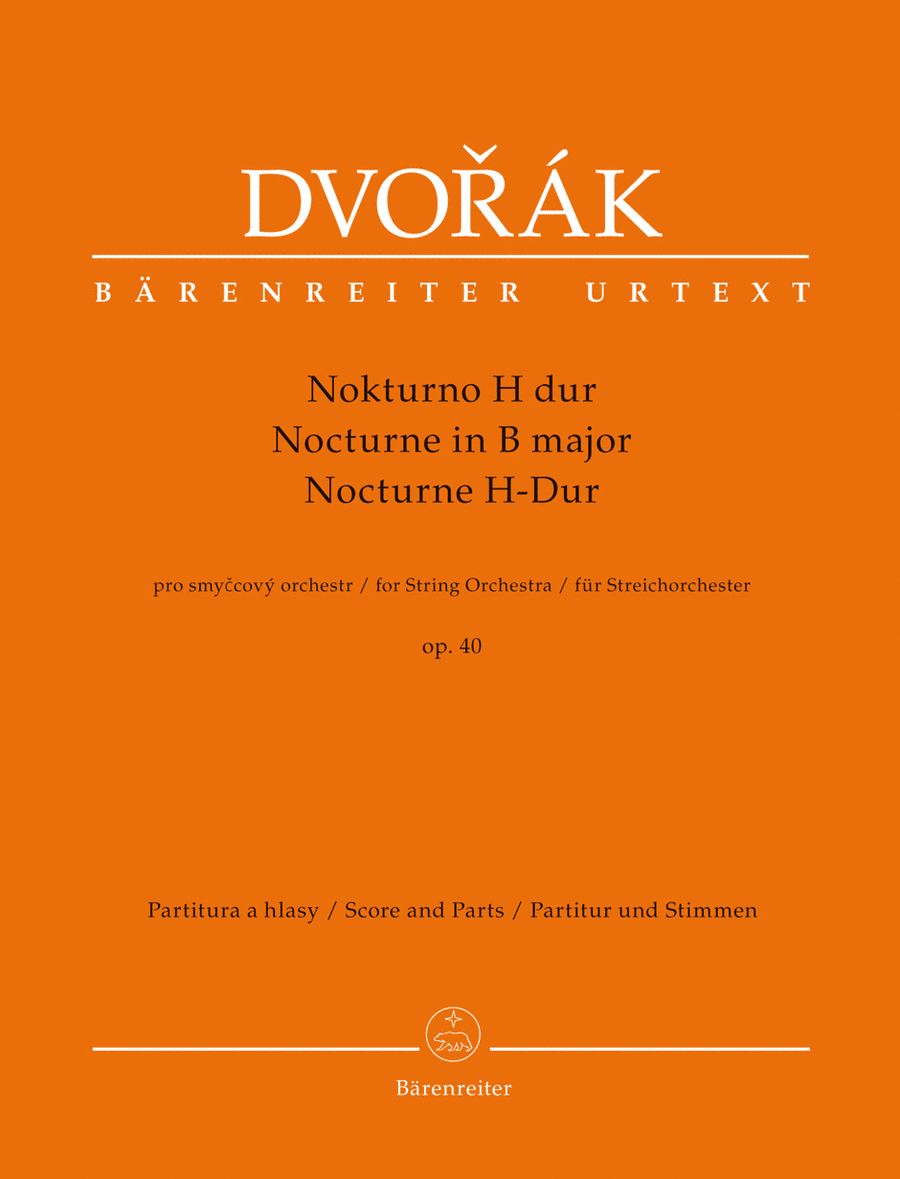 DVOŘÁK

BÄRENREITER URTEXT

Nokturno H dur
Nocturne in B major
Nocturne H-Dur

pro smyčcový orchestr / for String Orchestra / für Streichorchester

op. 40

Partitura a hlasy / Score and Parts / Partitur und Stimmen

Bärenreiter